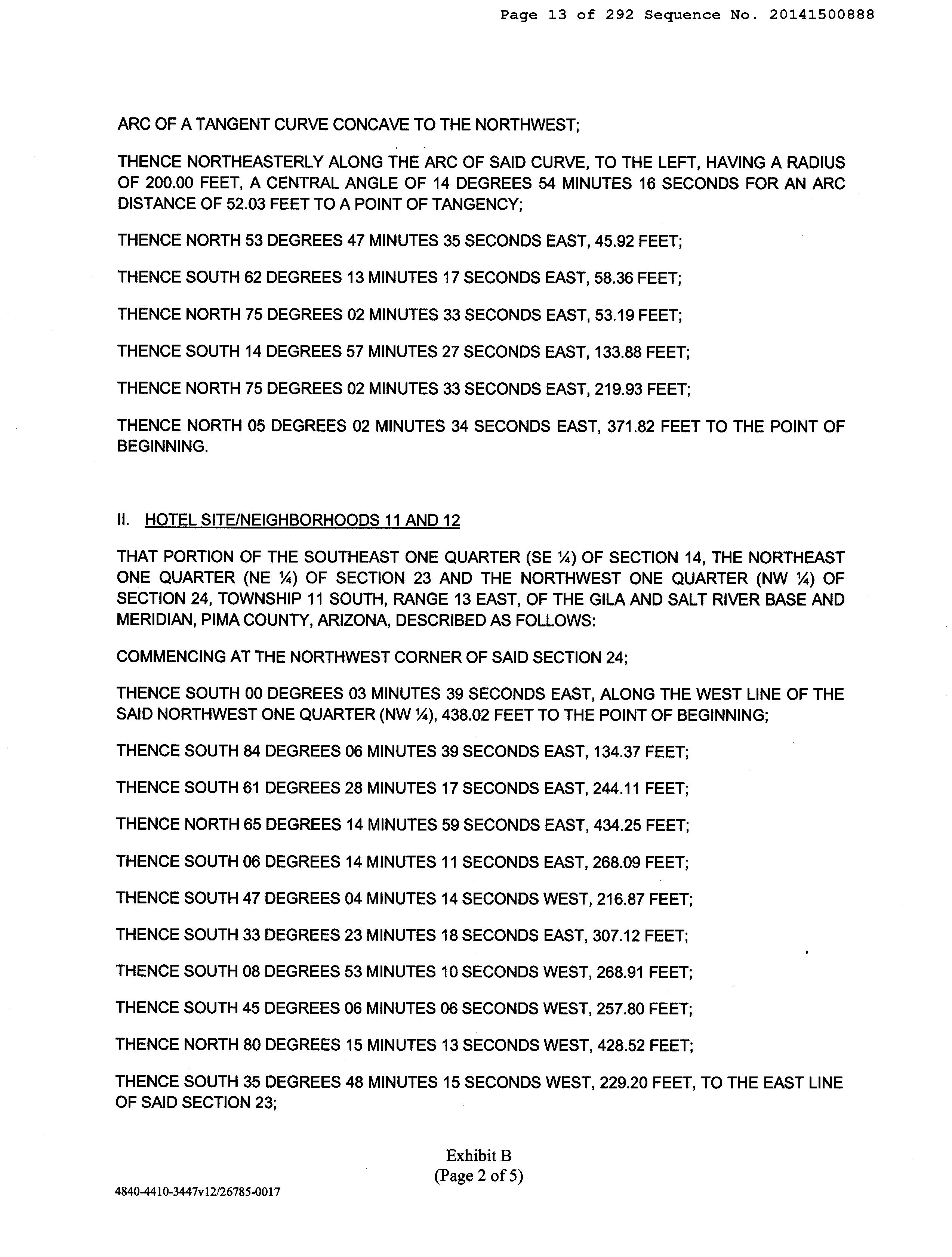 Page 13 of 292 Sequence No. 20141500888

ARC OF A TANGENT CURVE CONCAVE TO THE NORTHWEST;

THENCE NORTHEASTERLY ALONG THE ARC OF SAID CURVE, TO THE LEFT, HAVING A RADIUS OF 200.00 FEET, A CENTRAL ANGLE OF 14 DEGREES 54 MINUTES 16 SECONDS FOR AN ARC DISTANCE OF 52.03 FEET TO A POINT OF TANGENCY;

THENCE NORTH 53 DEGREES 47 MINUTES 35 SECONDS EAST, 45.92 FEET;

THENCE SOUTH 62 DEGREES 13 MINUTES 17 SECONDS EAST, 58.36 FEET;

THENCE NORTH 75 DEGREES 02 MINUTES 33 SECONDS EAST, 53.19 FEET;

THENCE SOUTH 14 DEGREES 57 MINUTES 27 SECONDS EAST, 133.88 FEET;

THENCE NORTH 75 DEGREES 02 MINUTES 33 SECONDS EAST, 219.93 FEET;

THENCE NORTH 05 DEGREES 02 MINUTES 34 SECONDS EAST, 371.82 FEET TO THE POINT OF BEGINNING.

II. HOTEL SITE/NEIGHBORHOODS 11 AND 12

THAT PORTION OF THE SOUTHEAST ONE QUARTER (SE ¼) OF SECTION 14, THE NORTHEAST ONE QUARTER (NE ¼) OF SECTION 23 AND THE NORTHWEST ONE QUARTER (NW ¼) OF SECTION 24, TOWNSHIP 11 SOUTH, RANGE 13 EAST, OF THE GILA AND SALT RIVER BASE AND MERIDIAN, PIMA COUNTY, ARIZONA, DESCRIBED AS FOLLOWS:

COMMENCING AT THE NORTHWEST CORNER OF SAID SECTION 24;

THENCE SOUTH 00 DEGREES 03 MINUTES 39 SECONDS EAST, ALONG THE WEST LINE OF THE SAID NORTHWEST ONE QUARTER (NW ¼), 438.02 FEET TO THE POINT OF BEGINNING;

THENCE SOUTH 84 DEGREES 06 MINUTES 39 SECONDS EAST, 134.37 FEET;

THENCE SOUTH 61 DEGREES 28 MINUTES 17 SECONDS EAST, 244.11 FEET;

THENCE NORTH 65 DEGREES 14 MINUTES 59 SECONDS EAST, 434.25 FEET;

THENCE SOUTH 06 DEGREES 14 MINUTES 11 SECONDS EAST, 268.09 FEET;

THENCE SOUTH 47 DEGREES 04 MINUTES 14 SECONDS WEST, 216.87 FEET;

THENCE SOUTH 33 DEGREES 23 MINUTES 18 SECONDS EAST, 307.12 FEET;

THENCE SOUTH 08 DEGREES 53 MINUTES 10 SECONDS WEST, 268.91 FEET;

THENCE SOUTH 45 DEGREES 06 MINUTES 06 SECONDS WEST, 257.80 FEET;

THENCE NORTH 80 DEGREES 15 MINUTES 13 SECONDS WEST, 428.52 FEET;

THENCE SOUTH 35 DEGREES 48 MINUTES 15 SECONDS WEST, 229.20 FEET, TO THE EAST LINE OF SAID SECTION 23;

Exhibit B
(Page 2 of 5)

4840-4410-3447v12/26785-0017